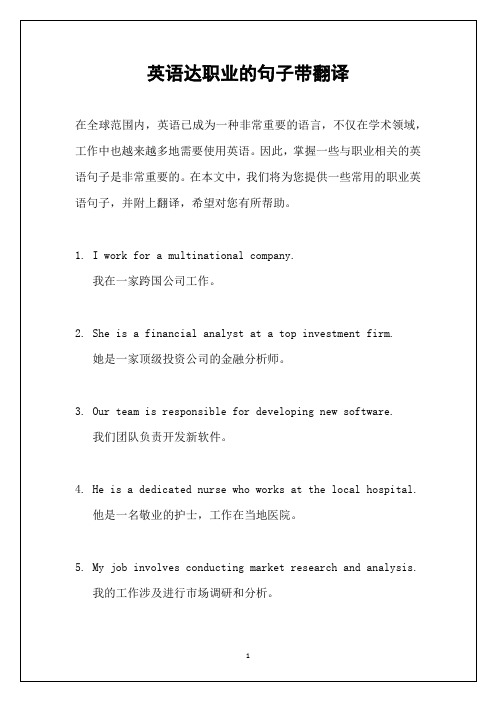 英语达职业的句子带翻译

在全球范围内，英语已成为一种非常重要的语言，不仅在学术领域，工作中也越来越多地需要使用英语。因此，掌握一些与职业相关的英语句子是非常重要的。在本文中，我们将为您提供一些常用的职业英语句子，并附上翻译，希望对您有所帮助。

1. I work for a multinational company.
我在一家跨国公司工作。

2. She is a financial analyst at a top investment firm.
她是一家顶级投资公司的金融分析师。

3. Our team is responsible for developing new software.
我们团队负责开发新软件。

4. He is a dedicated nurse who works at the local hospital.
他是一名敬业的护士，工作在当地医院。

5. My job involves conducting market research and analysis.
我的工作涉及进行市场调研和分析。

1